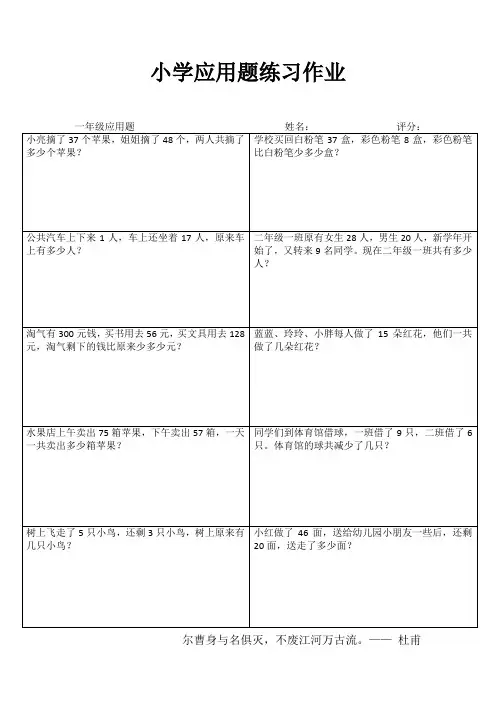 小学应用题练习作业

一年级应用题　　姓名：　　评分：

| | |
|---|---|
| 小亮摘了 37 个苹果，姐姐摘了 48 个，两人共摘了多少个苹果？ | 学校买回白粉笔 37 盒，彩色粉笔 8 盒，彩色粉笔比白粉笔少多少盒？ |
| 公共汽车上下来 1 人，车上还坐着 17 人，原来车上有多少人？ | 二年级一班原有女生 28 人，男生 20 人，新学年开始了，又转来 9 名同学。现在二年级一班共有多少人？ |
| 淘气有 300 元钱，买书用去 56 元，买文具用去 128 元，淘气剩下的钱比原来少多少元？ | 蓝蓝、玲玲、小胖每人做了 15 朵红花，他们一共做了几朵红花？ |
| 水果店上午卖出 75 箱苹果，下午卖出 57 箱，一天一共卖出多少箱苹果？ | 同学们到体育馆借球，一班借了 9 只，二班借了 6 只。体育馆的球共减少了几只？ |
| 树上飞走了 5 只小鸟，还剩 3 只小鸟，树上原来有几只小鸟？ | 小红做了 46 面，送给幼儿园小朋友一些后，还剩 20 面，送走了多少面？ |

尔曹身与名俱灭，不废江河万古流。—— 杜甫